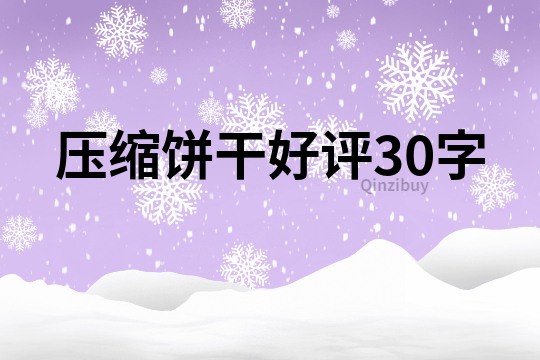 压缩饼干好评30字

Qinzibuy